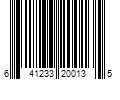 6 41233 20013 5